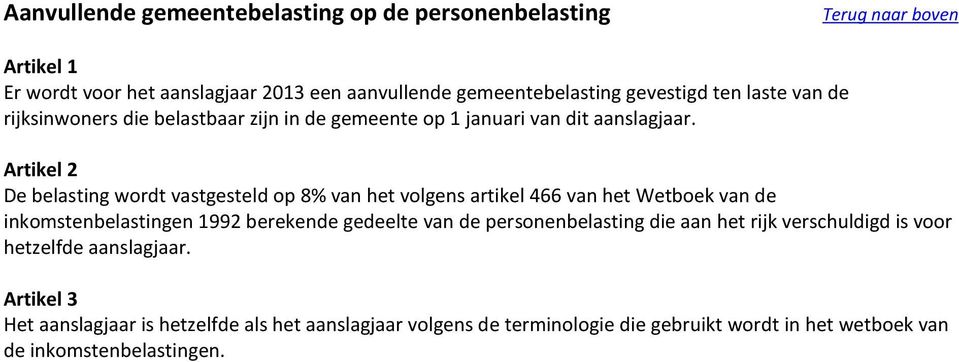 Aanvullende gemeentebelasting op de personenbelasting

Terug naar boven

Artikel 1
Er wordt voor het aanslagjaar 2013 een aanvullende gemeentebelasting gevestigd ten laste van de rijksinwoners die belastbaar zijn in de gemeente op 1 januari van dit aanslagjaar.

Artikel 2
De belasting wordt vastgesteld op 8% van het volgens artikel 466 van het Wetboek van de inkomstenbelastingen 1992 berekende gedeelte van de personenbelasting die aan het rijk verschuldigd is voor hetzelfde aanslagjaar.

Artikel 3
Het aanslagjaar is hetzelfde als het aanslagjaar volgens de terminologie die gebruikt wordt in het wetboek van de inkomstenbelastingen.